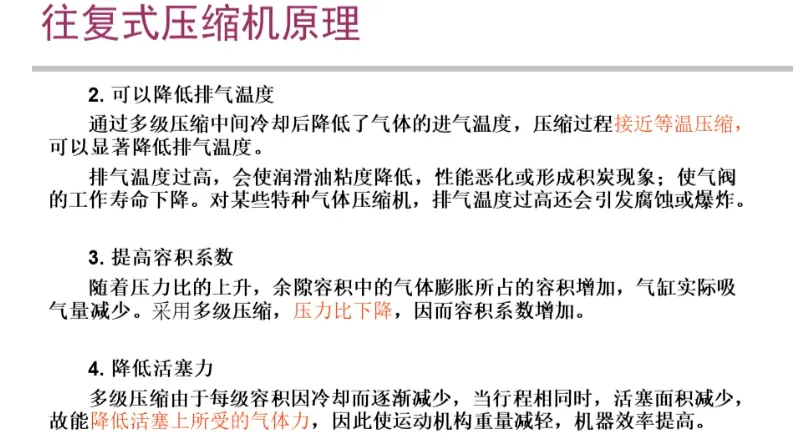 往复式压缩机原理

2.可以降低排气温度

通过多级压缩中间冷却后降低了气体的进气温度，压缩过程接近等温压缩，可以显著降低排气温度。

排气温度过高，会使润滑油粘度降低，性能恶化或形成积炭现象；使气阀的工作寿命下降。对某些特种气体压缩机，排气温度过高还会引发腐蚀或爆炸。

3.提高容积系数

随着压力比的上升，余隙容积中的气体膨胀所占的容积增加，气缸实际吸气量减少。采用多级压缩，压力比下降，因而容积系数增加。

4.降低活塞力

多级压缩由于每级容积因冷却而逐渐减少，当行程相同时，活塞面积减少，故能降低活塞上所受的气体力，因此使运动机构重量减轻，机器效率提高。